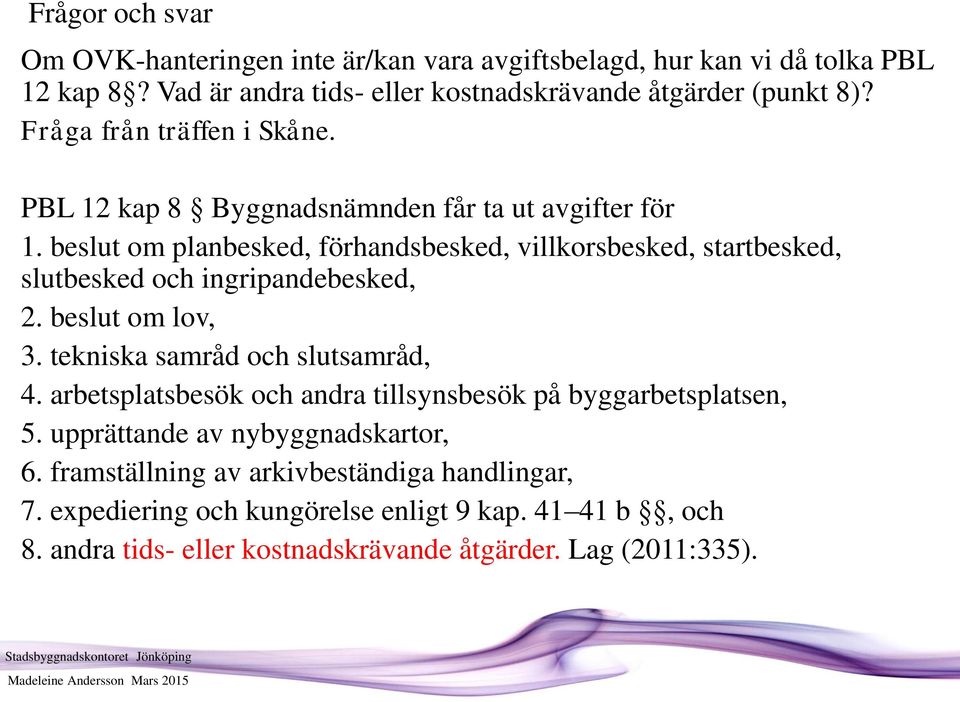 Frågor och svar

Om OVK-hanteringen inte är/kan vara avgiftsbelagd, hur kan vi då tolka PBL 12 kap 8§? Vad är andra tids- eller kostnadskrävande åtgärder (punkt 8)?

Fråga från träffen i Skåne.

PBL 12 kap 8 § Byggnadsnämnden får ta ut avgifter för

1. beslut om planbesked, förhandsbesked, villkorsbesked, startbesked, slutbesked och ingripandebesked,

2. beslut om lov,

3. tekniska samråd och slutsamråd,

4. arbetsplatsbesök och andra tillsynsbesök på byggarbetsplatsen,

5. upprättande av nybyggnadskartor,

6. framställning av arkivbeständiga handlingar,

7. expediering och kungörelse enligt 9 kap. 41–41 b §§, och

8. andra tids- eller kostnadskrävande åtgärder. Lag (2011:335).

Stadsbyggnadskontoret Jönköping

Madeleine Andersson Mars 2015